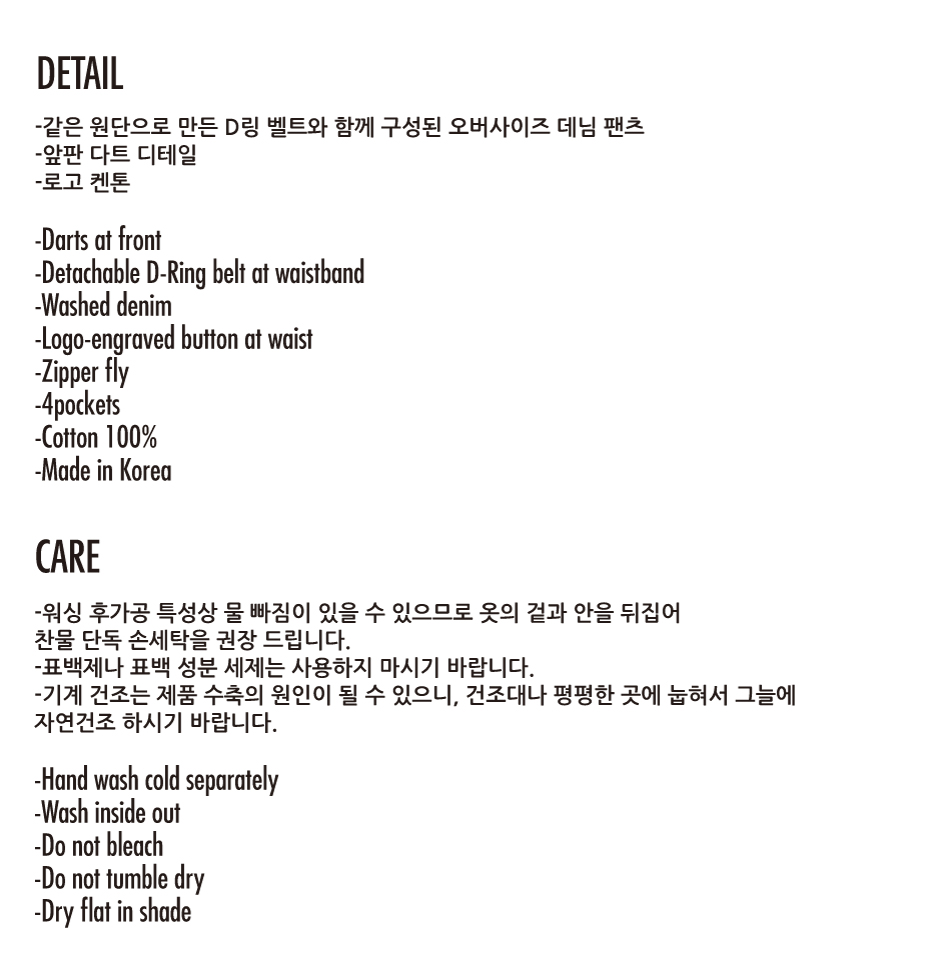 DETAIL

-같은 원단으로 만든 D링 벨트와 함께 구성된 오버사이즈 데님 팬츠
-앞판 다트 디테일
-로고 켄톤

-Darts at front
-Detachable D-Ring belt at waistband
-Washed denim
-Logo-engraved button at waist
-Zipper fly
-4pockets
-Cotton 100%
-Made in Korea

CARE

-워싱 후가공 특성상 물 빠짐이 있을 수 있으므로 옷의 겉과 안을 뒤집어 찬물 단독 손세탁을 권장 드립니다.
-표백제나 표백 성분 세제는 사용하지 마시기 바랍니다.
-기계 건조는 제품 수축의 원인이 될 수 있으니, 건조대나 평평한 곳에 눕혀서 그늘에 자연건조 하시기 바랍니다.

-Hand wash cold separately
-Wash inside out
-Do not bleach
-Do not tumble dry
-Dry flat in shade